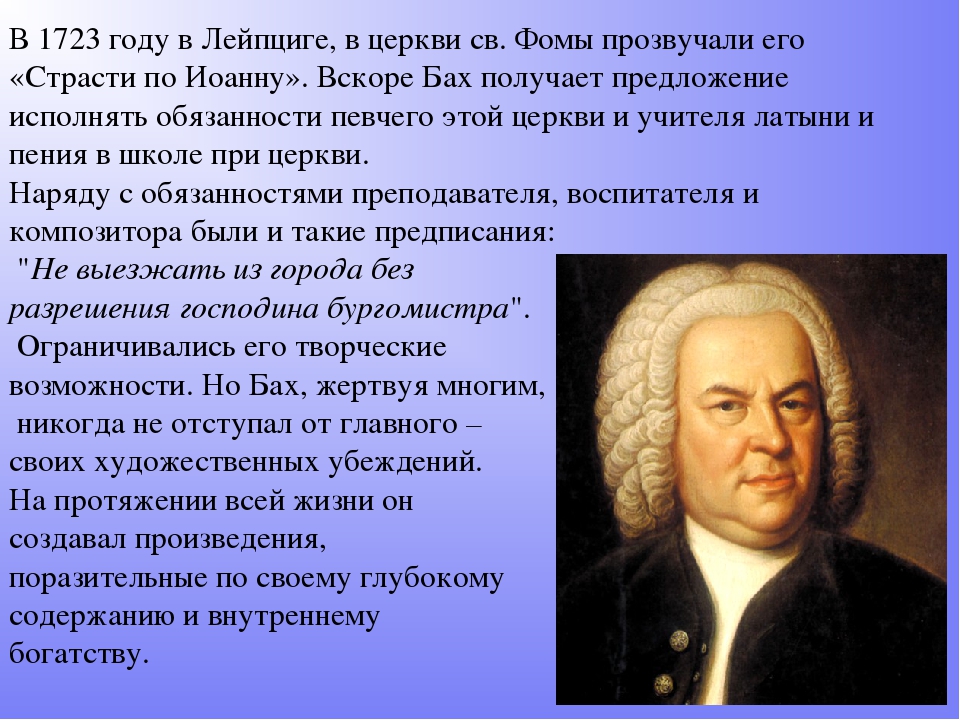 В 1723 году в Лейпциге, в церкви св. Фомы прозвучали его «Страсти по Иоанну». Вскоре Бах получает предложение исполнять обязанности певчего этой церкви и учителя латыни и пения в школе при церкви.
Наряду с обязанностями преподавателя, воспитателя и композитора были и такие предписания:
"Не выезжать из города без разрешения господина бургомистра".
Ограничивались его творческие возможности. Но Бах, жертвуя многим, никогда не отступал от главного – своих художественных убеждений.
На протяжении всей жизни он создавал произведения, поразительные по своему глубокому содержанию и внутреннему богатству.